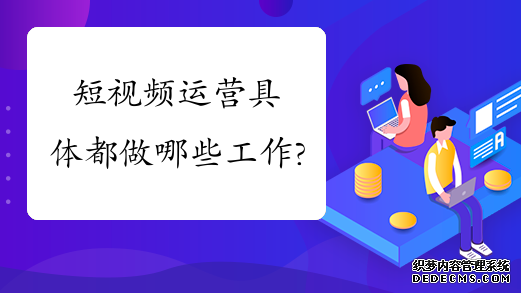 短视频运营具体都做哪些工作?

A

织梦内容管理系统
DEDECMS.COM